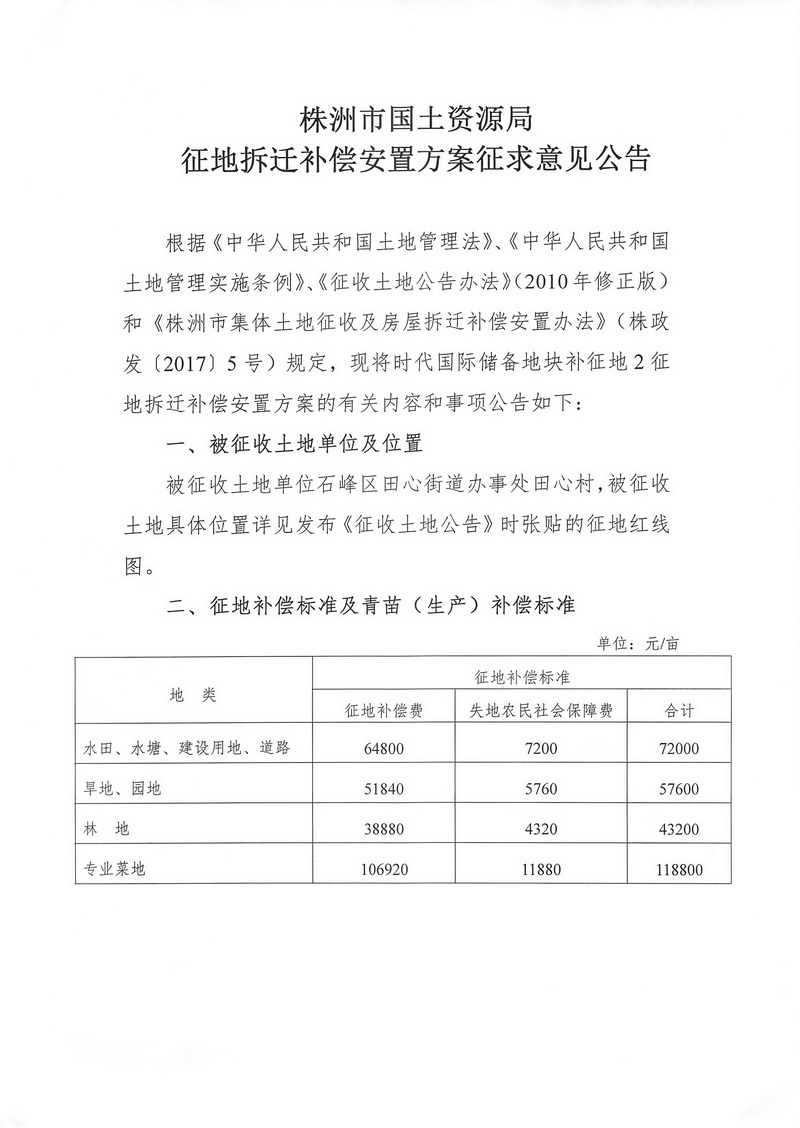 株洲市国土资源局
征地拆迁补偿安置方案征求意见公告

根据《中华人民共和国土地管理法》、《中华人民共和国土地管理实施条例》、《征收土地公告办法》（2010年修正版）和《株洲市集体土地征收及房屋拆迁补偿安置办法》（株政发〔2017〕5号）规定，现将时代国际储备地块补征地2征地拆迁补偿安置方案的有关内容和事项公告如下：

一、被征收土地单位及位置

被征收土地单位石峰区田心街道办事处田心村，被征收土地具体位置详见发布《征收土地公告》时张贴的征地红线图。

二、征地补偿标准及青苗（生产）补偿标准

单位：元/亩

| 地　类 | 征地补偿标准 | | |
|---|---|---|---|
| | 征地补偿费 | 失地农民社会保障费 | 合计 |
| 水田、水塘、建设用地、道路 | 64800 | 7200 | 72000 |
| 旱地、园地 | 51840 | 5760 | 57600 |
| 林　地 | 38880 | 4320 | 43200 |
| 专业菜地 | 106920 | 11880 | 118800 |